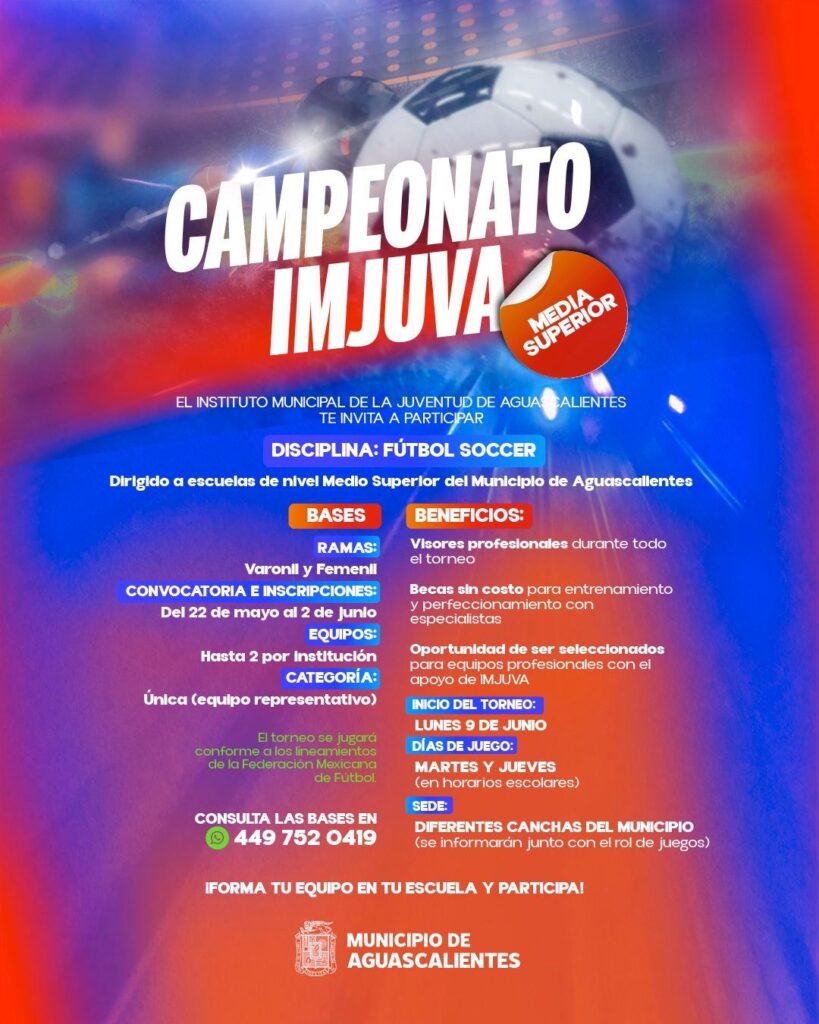 CAMPEONATO IMJUVA

MEDIA SUPERIOR

EL INSTITUTO MUNICIPAL DE LA JUVENTUD DE AGUASCALIENTES TE INVITA A PARTICIPAR

DISCIPLINA: FÚTBOL SOCCER

Dirigido a escuelas de nivel Medio Superior del Municipio de Aguascalientes

BASES

RAMAS:
Varonil y Femenil

CONVOCATORIA E INSCRIPCIONES:
Del 22 de mayo al 2 de junio

EQUIPOS:
Hasta 2 por institución

CATEGORÍA:
Única (equipo representativo)

El torneo se jugará conforme a los lineamientos de la Federación Mexicana de Fútbol.

CONSULTA LAS BASES EN
449 752 0419

BENEFICIOS:

Visores profesionales durante todo el torneo

Becas sin costo para entrenamiento y perfeccionamiento con especialistas

Oportunidad de ser seleccionados para equipos profesionales con el apoyo de IMJUVA

INICIO DEL TORNEO:
LUNES 9 DE JUNIO

DÍAS DE JUEGO:
MARTES Y JUEVES
(en horarios escolares)

SEDE:
DIFERENTES CANCHAS DEL MUNICIPIO
(se informarán junto con el rol de juegos)

¡FORMA TU EQUIPO EN TU ESCUELA Y PARTICIPA!

MUNICIPIO DE AGUASCALIENTES